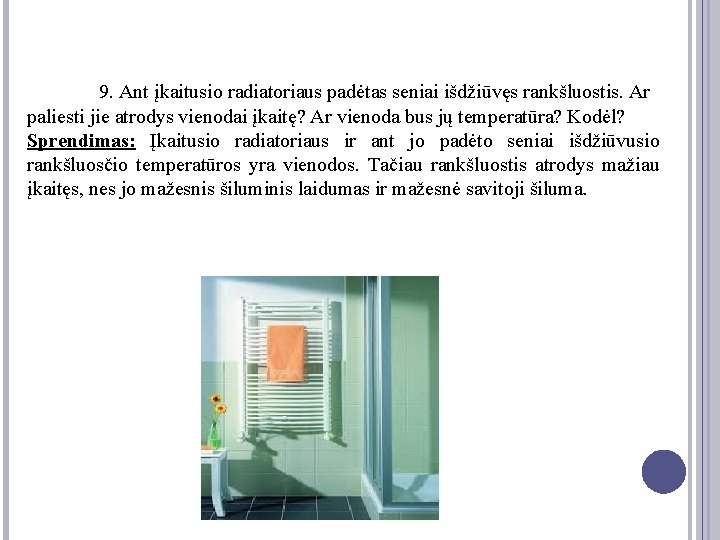 9. Ant įkaitusio radiatoriaus padėtas seniai išdžiūvęs rankšluostis. Ar paliesti jie atrodys vienodai įkaitę? Ar vienoda bus jų temperatūra? Kodėl?
Sprendimas: Įkaitusio radiatoriaus ir ant jo padėto seniai išdžiūvusio rankšluosčio temperatūros yra vienodos. Tačiau rankšluostis atrodys mažiau įkaitęs, nes jo mažesnis šiluminis laidumas ir mažesnė savitoji šiluma.